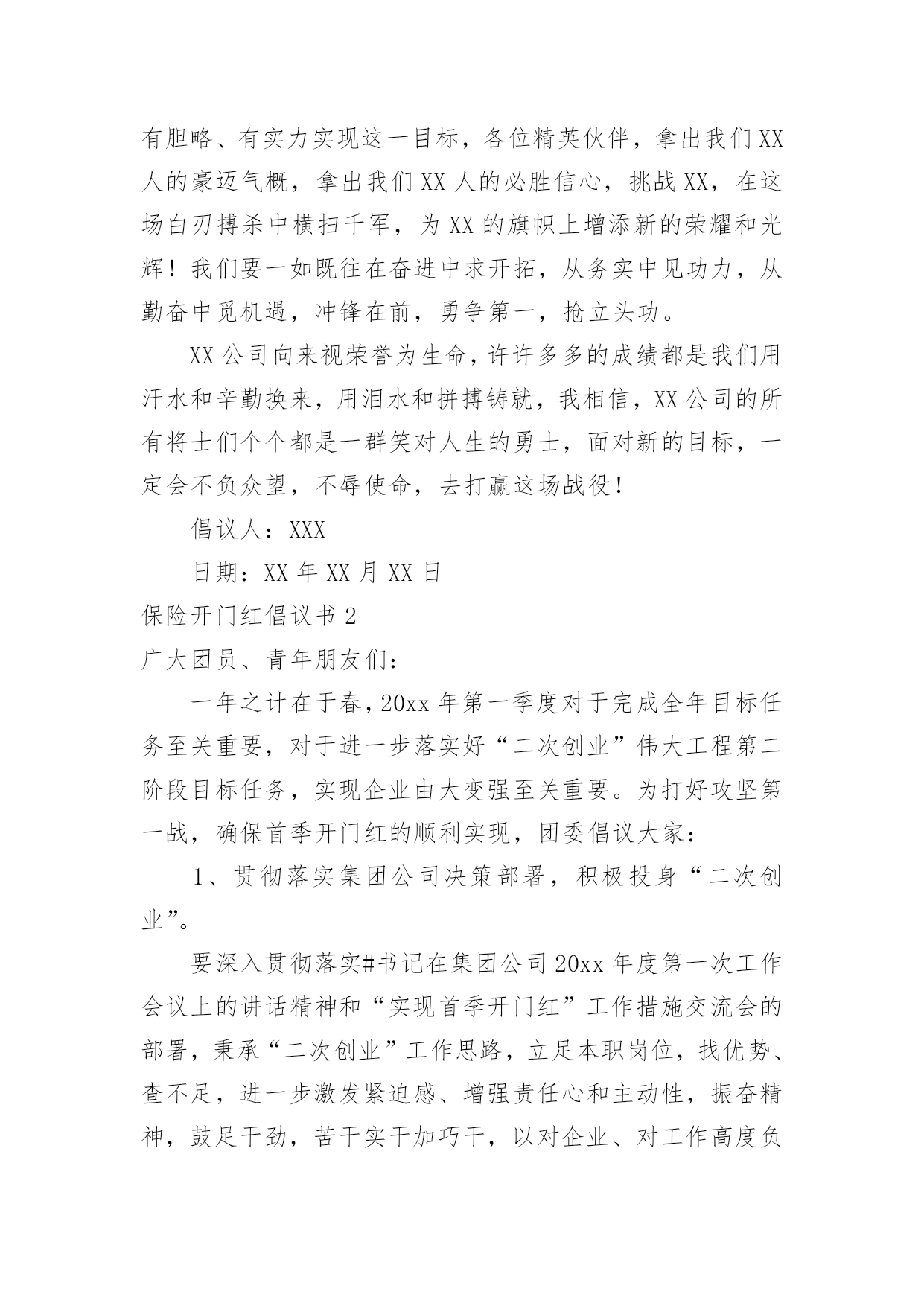 有胆略、有实力实现这一目标，各位精英伙伴，拿出我们XX人的豪迈气概，拿出我们XX人的必胜信心，挑战XX，在这场白刃搏杀中横扫千军，为XX的旗帜上增添新的荣耀和光辉！我们要一如既往在奋进中求开拓，从务实中见功力，从勤奋中觅机遇，冲锋在前，勇争第一，抢立头功。

XX公司向来视荣誉为生命，许许多多的成绩都是我们用汗水和辛勤换来，用泪水和拼搏铸就，我相信，XX公司的所有将士们个个都是一群笑对人生的勇士，面对新的目标，一定会不负众望，不辱使命，去打赢这场战役！

倡议人：XXX

日期：XX年XX月XX日

保险开门红倡议书2

广大团员、青年朋友们：

一年之计在于春，20xx年第一季度对于完成全年目标任务至关重要，对于进一步落实好“二次创业”伟大工程第二阶段目标任务，实现企业由大变强至关重要。为打好攻坚第一战，确保首季开门红的顺利实现，团委倡议大家：

1、贯彻落实集团公司决策部署，积极投身“二次创业”。

要深入贯彻落实#书记在集团公司20xx年度第一次工作会议上的讲话精神和“实现首季开门红”工作措施交流会的部署，秉承“二次创业”工作思路，立足本职岗位，找优势、查不足，进一步激发紧迫感、增强责任心和主动性，振奋精神，鼓足干劲，苦干实干加巧干，以对企业、对工作高度负